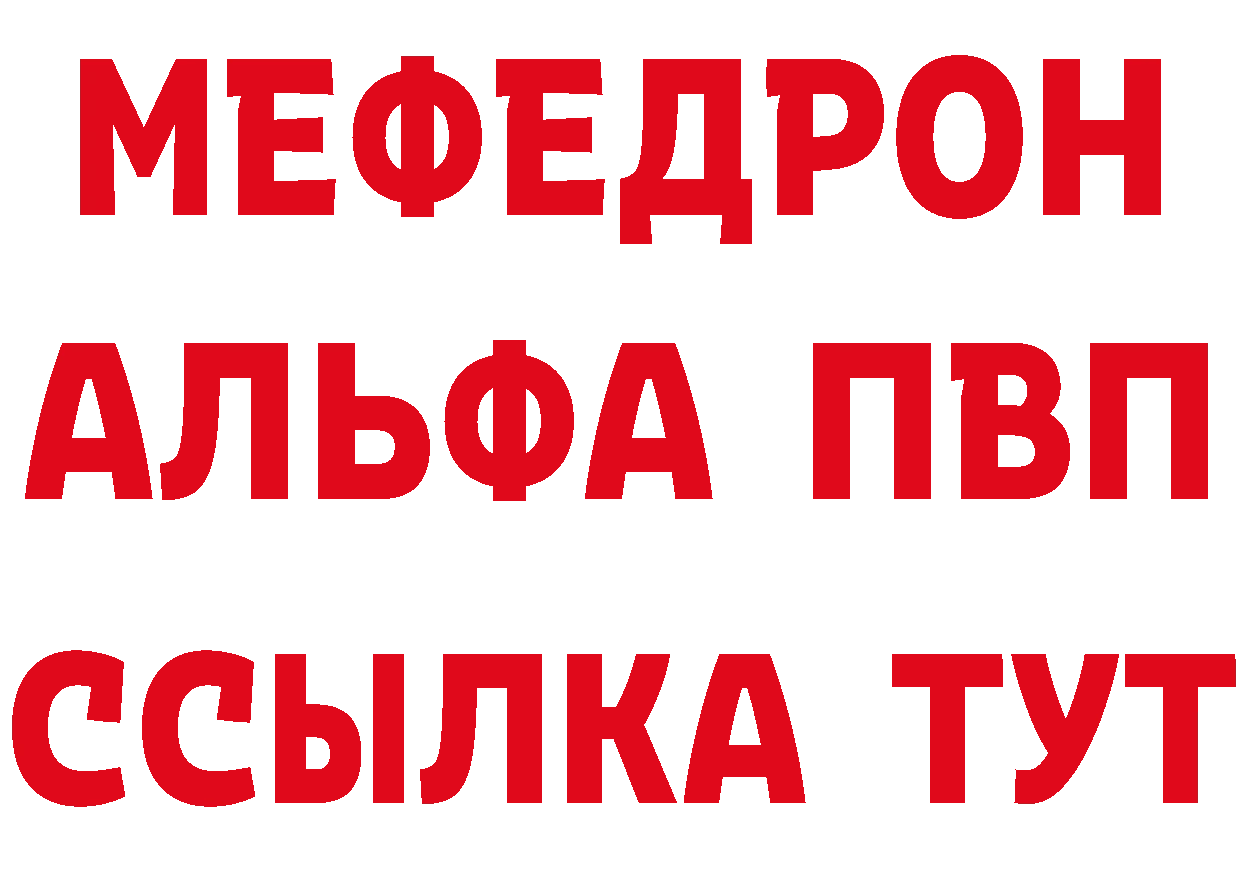 МЕФЕДРОН
АЛЬФА ПВП
ССЫЛКА ТУТ